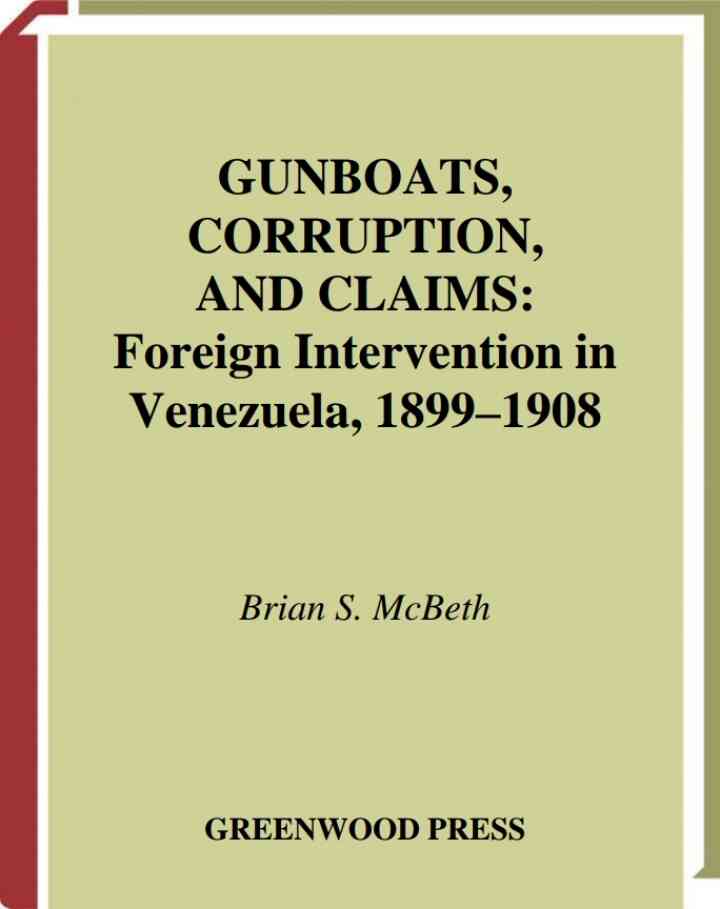 GUNBOATS,
CORRUPTION,
AND CLAIMS:
Foreign Intervention in
Venezuela, 1899–1908

Brian S. McBeth

GREENWOOD PRESS